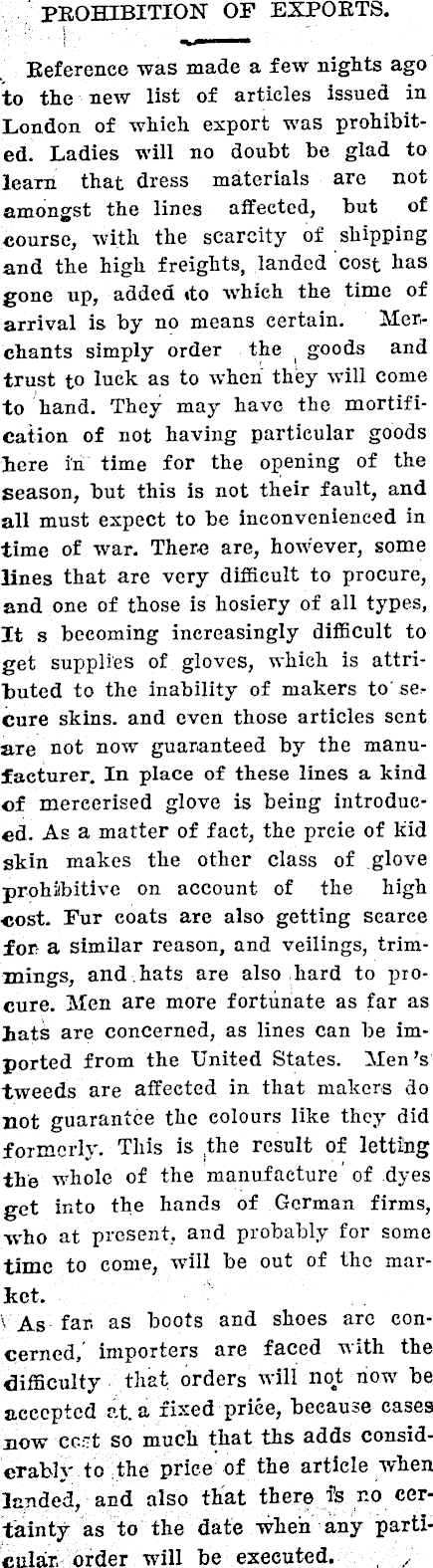 PROHIBITION OF EXPORTS.

Reference was made a few nights ago to the new list of articles issued in London of which export was prohibited. Ladies will no doubt be glad to learn that dress materials are not amongst the lines affected, but of course, with the scarcity of shipping and the high freights, landed cost has gone up, added to which the time of arrival is by no means certain. Merchants simply order the goods and trust to luck as to when they will come to hand. They may have the mortification of not having particular goods here in time for the opening of the season, but this is not their fault, and all must expect to be inconvenienced in time of war. There are, however, some lines that are very difficult to procure, and one of those is hosiery of all types, It s becoming increasingly difficult to get supplies of gloves, which is attributed to the inability of makers to secure skins. and even those articles sent are not now guaranteed by the manufacturer. In place of these lines a kind of mercerised glove is being introduced. As a matter of fact, the prcie of kid skin makes the other class of glove prohibitive on account of the high cost. Fur coats are also getting scarce for a similar reason, and veilings, trimmings, and hats are also hard to procure. Men are more fortunate as far as hats are concerned, as lines can be imported from the United States. Men's tweeds are affected in that makers do not guarantee the colours like they did formerly. This is the result of letting the whole of the manufacture of dyes get into the hands of German firms, who at present, and probably for some time to come, will be out of the market.

As far as boots and shoes are concerned, importers are faced with the difficulty that orders will not now be accepted at a fixed price, because cases now cost so much that ths adds considerably to the price of the article when landed, and also that there is no certainty as to the date when any particular order will be executed.